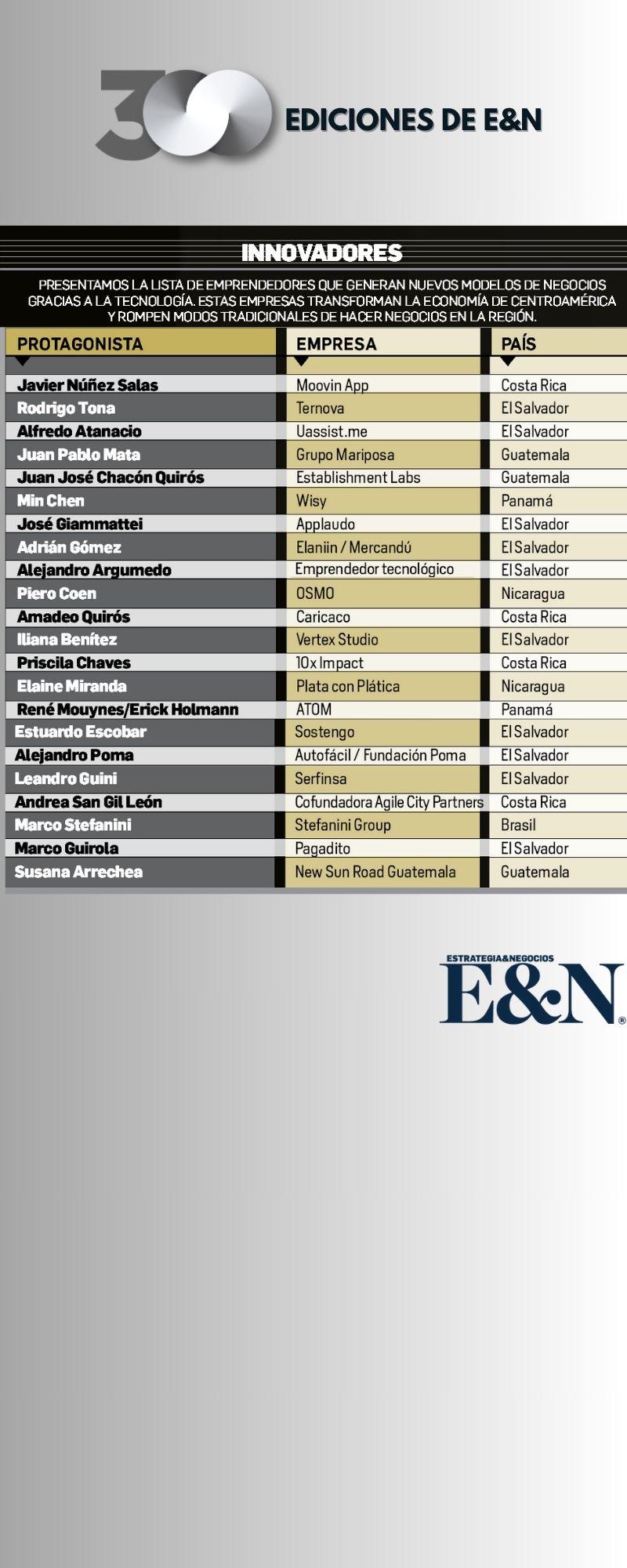 300 EDICIONES DE E&N

INNOVADORES

PRESENTAMOS LA LISTA DE EMPRENDEDORES QUE GENERAN NUEVOS MODELOS DE NEGOCIOS GRACIAS A LA TECNOLOGÍA. ESTAS EMPRESAS TRANSFORMAN LA ECONOMÍA DE CENTROAMÉRICA Y ROMPEN MODOS TRADICIONALES DE HACER NEGOCIOS EN LA REGIÓN.

| PROTAGONISTA | EMPRESA | PAÍS |
|---|---|---|
| Javier Núñez Salas | Moovin App | Costa Rica |
| Rodrigo Tona | Ternova | El Salvador |
| Alfredo Atanacio | Uassist.me | El Salvador |
| Juan Pablo Mata | Grupo Mariposa | Guatemala |
| Juan José Chacón Quirós | Establishment Labs | Guatemala |
| Min Chen | Wisy | Panamá |
| José Giammattei | Applaudo | El Salvador |
| Adrián Gómez | Elaniin / Mercandú | El Salvador |
| Alejandro Argumedo | Emprendedor tecnológico | El Salvador |
| Piero Coen | OSMO | Nicaragua |
| Amadeo Quirós | Caricaco | Costa Rica |
| Iliana Benítez | Vertex Studio | El Salvador |
| Priscila Chaves | 10x Impact | Costa Rica |
| Elaine Miranda | Plata con Plática | Nicaragua |
| René Mouynes/Erick Holmann | ATOM | Panamá |
| Estuardo Escobar | Sostengo | El Salvador |
| Alejandro Poma | Autofácil / Fundación Poma | El Salvador |
| Leandro Guini | Serfinsa | El Salvador |
| Andrea San Gil León | Cofundadora Agile City Partners | Costa Rica |
| Marco Stefanini | Stefanini Group | Brasil |
| Marco Guirola | Pagadito | El Salvador |
| Susana Arrechea | New Sun Road Guatemala | Guatemala |

ESTRATEGIA&NEGOCIOS
E&N ®